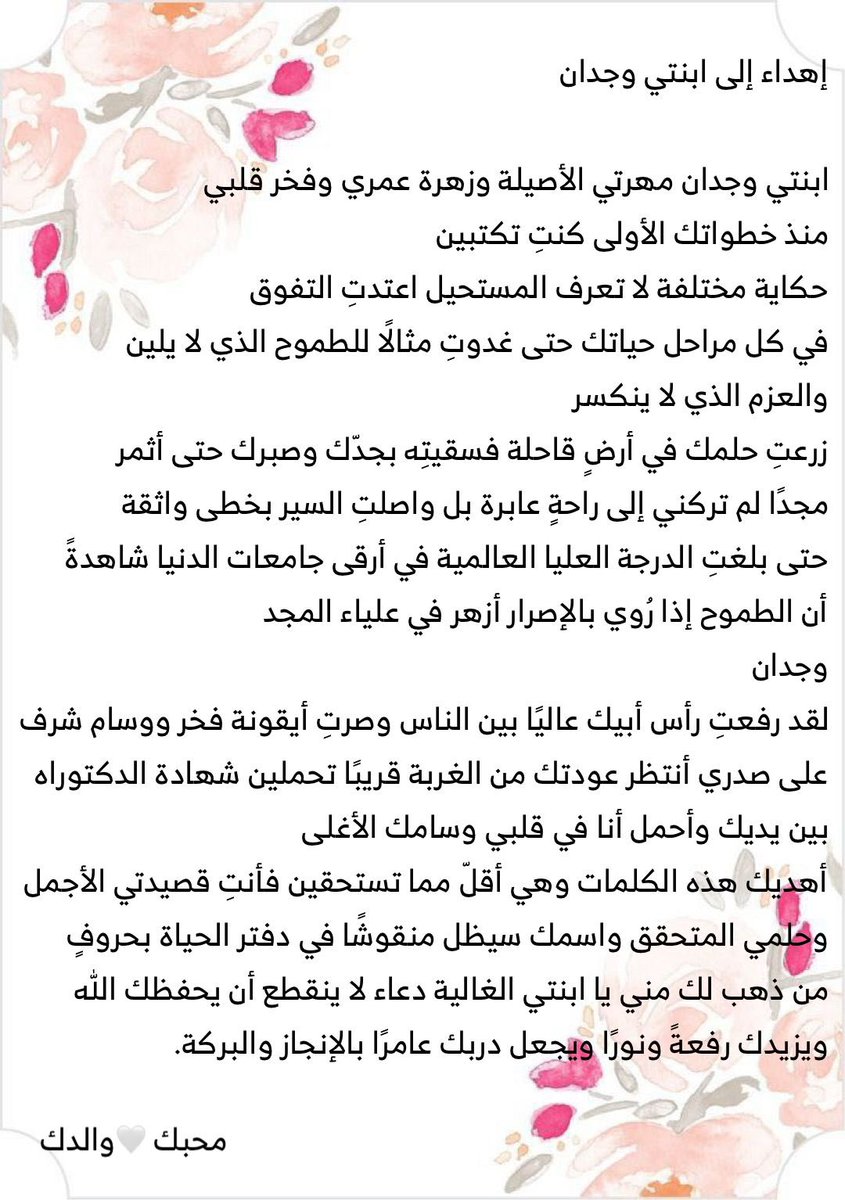 إهداء إلى ابنتي وجدان

ابنتي وجدان مهرتي الأصيلة وزهرة عمري وفخر قلبي
منذ خطواتك الأولى كنتِ تكتبين
حكاية مختلفة لا تعرف المستحيل اعتدتِ التفوق
في كل مراحل حياتك حتى غدوتِ مثالًا للطموح الذي لا يلين
والعزم الذي لا ينكسر
زرعتِ حلمك في أرضٍ قاحلة فسقيتِه بجدّك وصبرك حتى أثمر
مجدًا لم تركني إلى راحةٍ عابرة بل واصلتِ السير بخطى واثقة
حتى بلغتِ الدرجة العليا العالمية في أرقى جامعات الدنيا شاهدةً
أن الطموح إذا رُوي بالإصرار أزهر في علياء المجد
وجدان
لقد رفعتِ رأس أبيك عاليًا بين الناس وصرتِ أيقونة فخر ووسام شرف
على صدري أنتظر عودتك من الغربة قريبًا تحملين شهادة الدكتوراه
بين يديك وأحمل أنا في قلبي وسامك الأغلى
أهديك هذه الكلمات وهي أقلّ مما تستحقين فأنتِ قصيدتي الأجمل
وحلمي المتحقق واسمك سيظل منقوشًا في دفتر الحياة بحروفٍ
من ذهب لك مني يا ابنتي الغالية دعاء لا ينقطع أن يحفظك الله
ويزيدك رفعةً ونورًا ويجعل دربك عامرًا بالإنجاز والبركة.

محبك 🤍 والدك